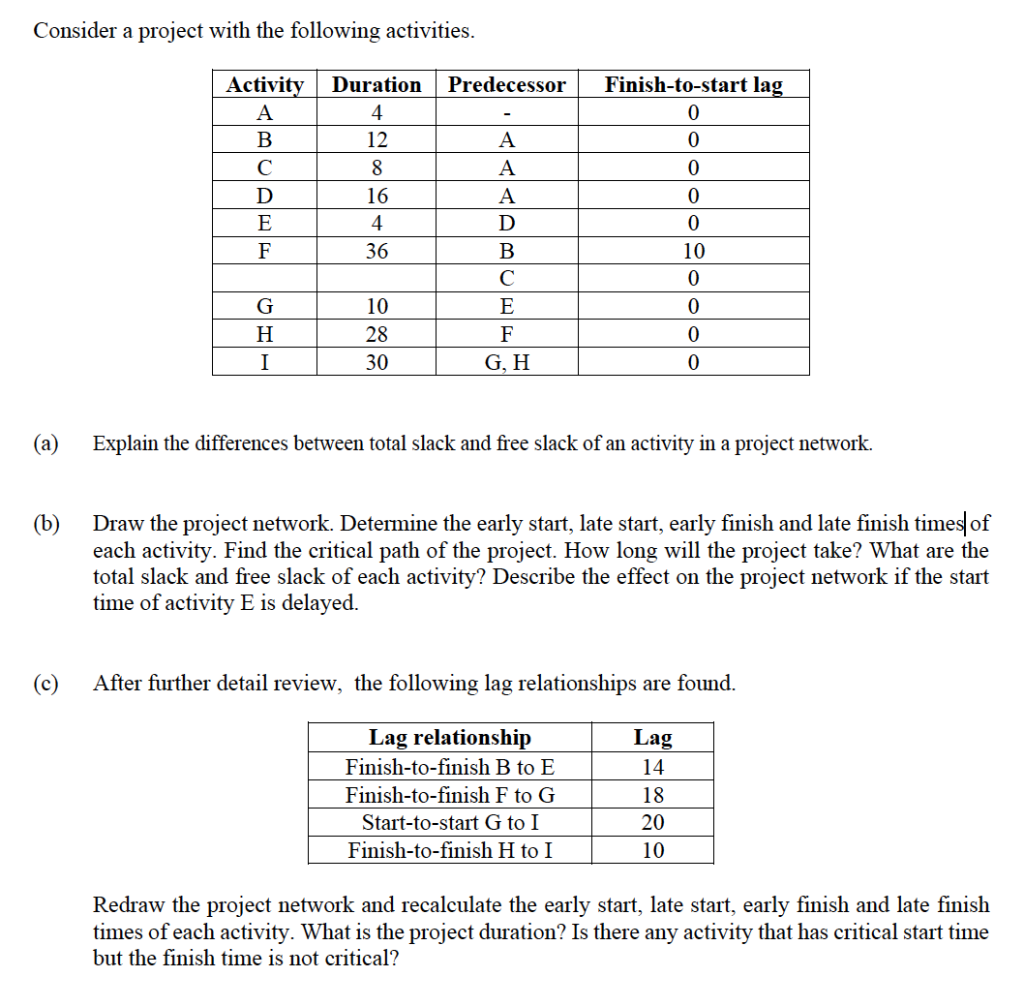 Consider a project with the following activities.

| Activity | Duration | Predecessor | Finish-to-start lag |
|---|---|---|---|
| A | 4 | - | 0 |
| B | 12 | A | 0 |
| C | 8 | A | 0 |
| D | 16 | A | 0 |
| E | 4 | D | 0 |
| F | 36 | B | 10 |
| | | C | 0 |
| G | 10 | E | 0 |
| H | 28 | F | 0 |
| I | 30 | G, H | 0 |

(a) Explain the differences between total slack and free slack of an activity in a project network.

(b) Draw the project network. Determine the early start, late start, early finish and late finish times of each activity. Find the critical path of the project. How long will the project take? What are the total slack and free slack of each activity? Describe the effect on the project network if the start time of activity E is delayed.

(c) After further detail review, the following lag relationships are found.

| Lag relationship | Lag |
|---|---|
| Finish-to-finish B to E | 14 |
| Finish-to-finish F to G | 18 |
| Start-to-start G to I | 20 |
| Finish-to-finish H to I | 10 |

Redraw the project network and recalculate the early start, late start, early finish and late finish times of each activity. What is the project duration? Is there any activity that has critical start time but the finish time is not critical?